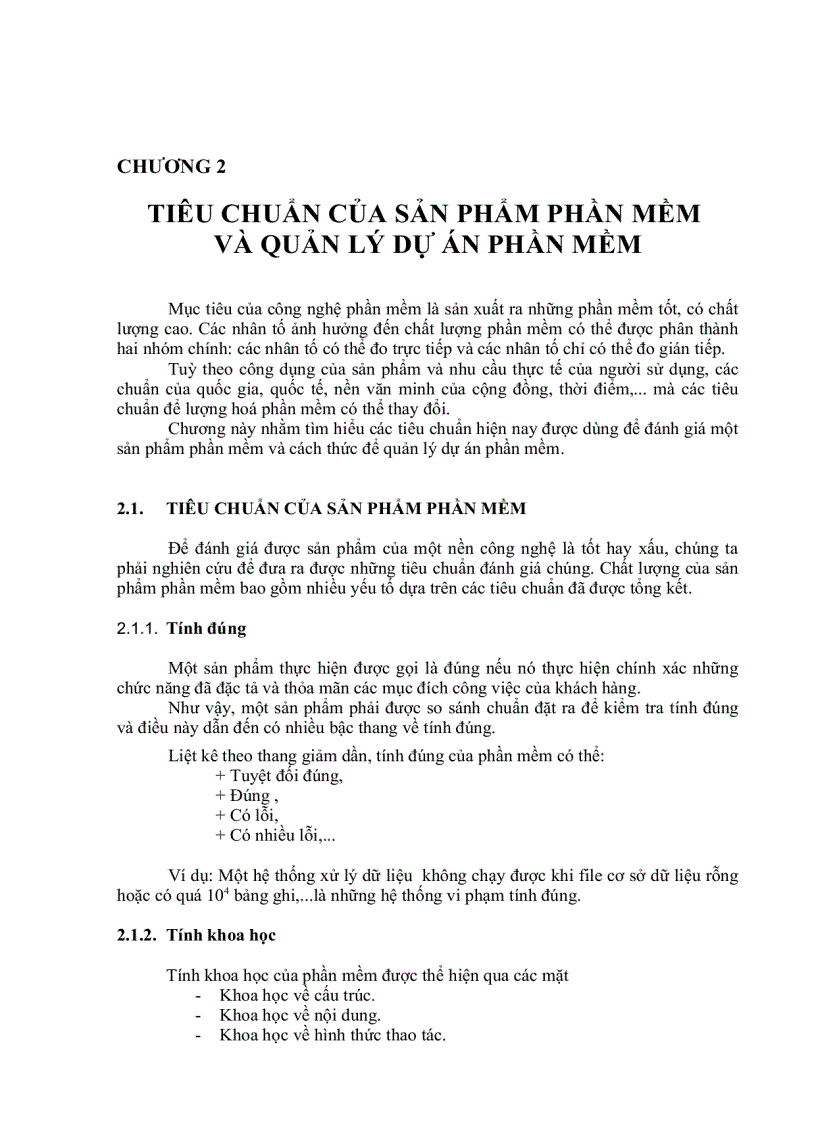 CHƯƠNG 2

TIÊU CHUẨN CỦA SẢN PHẨM PHẦN MỀM
VÀ QUẢN LÝ DỰ ÁN PHẦN MỀM

Mục tiêu của công nghệ phần mềm là sản xuất ra những phần mềm tốt, có chất lượng cao. Các nhân tố ảnh hưởng đến chất lượng phần mềm có thể được phân thành hai nhóm chính: các nhân tố có thể đo trực tiếp và các nhân tố chỉ có thể đo gián tiếp.

Tuỳ theo công dụng của sản phẩm và nhu cầu thực tế của người sử dụng, các chuẩn của quốc gia, quốc tế, nền văn minh của cộng đồng, thời điểm,... mà các tiêu chuẩn để lượng hoá phần mềm có thể thay đổi.

Chương này nhằm tìm hiểu các tiêu chuẩn hiện nay được dùng để đánh giá một sản phẩm phần mềm và cách thức để quản lý dự án phần mềm.

2.1. TIÊU CHUẨN CỦA SẢN PHẨM PHẦN MỀM

Để đánh giá được sản phẩm của một nền công nghệ là tốt hay xấu, chúng ta phải nghiên cứu để đưa ra được những tiêu chuẩn đánh giá chúng. Chất lượng của sản phẩm phần mềm bao gồm nhiều yếu tố dựa trên các tiêu chuẩn đã được tổng kết.

2.1.1. Tính đúng

Một sản phẩm thực hiện được gọi là đúng nếu nó thực hiện chính xác những chức năng đã đặc tả và thỏa mãn các mục đích công việc của khách hàng.

Như vậy, một sản phẩm phải được so sánh chuẩn đặt ra để kiểm tra tính đúng và điều này dẫn đến có nhiều bậc thang về tính đúng.

Liệt kê theo thang giảm dần, tính đúng của phần mềm có thể:
+ Tuyệt đối đúng,
+ Đúng ,
+ Có lỗi,
+ Có nhiều lỗi,...

Ví dụ: Một hệ thống xử lý dữ liệu không chạy được khi file cơ sở dữ liệu rỗng hoặc có quá $10^4$ bảng ghi,...là những hệ thống vi phạm tính đúng.

2.1.2. Tính khoa học

Tính khoa học của phần mềm được thể hiện qua các mặt
- Khoa học về cấu trúc.
- Khoa học về nội dung.
- Khoa học về hình thức thao tác.